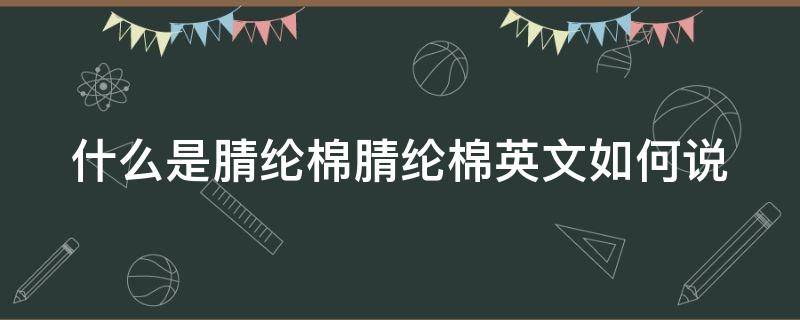 什么是腈纶棉腈纶棉英文如何说